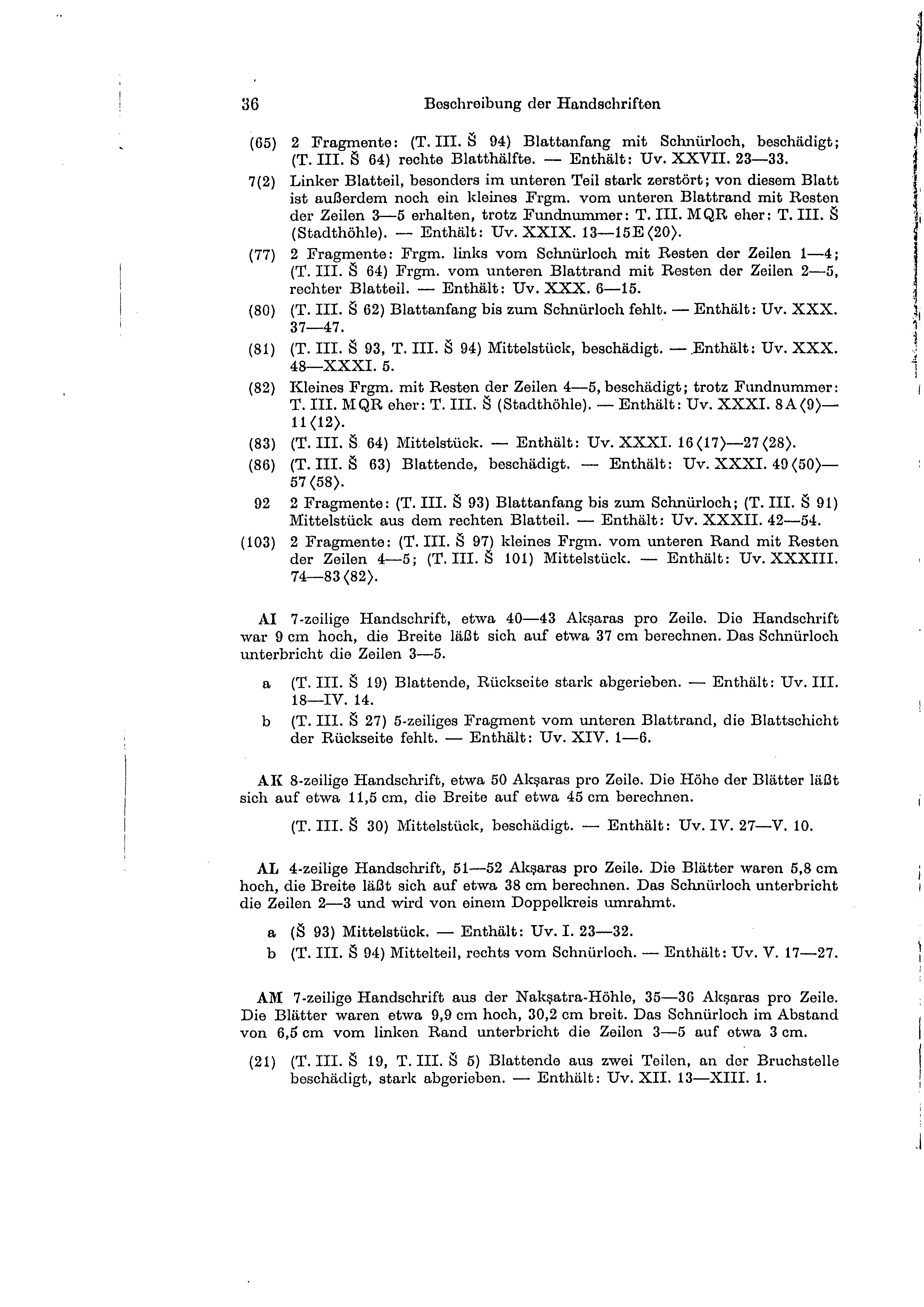 36 Beschreibung der Handschriften

(65) 2 Fragmente: (T. III. Š 94) Blattanfang mit Schnürloch, beschädigt; (T. III. Š 64) rechte Blatthälfte. — Enthält: Uv. XXVII. 23—33.

7(2) Linker Blatteil, besonders im unteren Teil stark zerstört; von diesem Blatt ist außerdem noch ein kleines Frgm. vom unteren Blattrand mit Resten der Zeilen 3—5 erhalten, trotz Fundnummer: T. III. MQR eher: T. III. Š (Stadthöhle). — Enthält: Uv. XXIX. 13—15E⟨20⟩.

(77) 2 Fragmente: Frgm. links vom Schnürloch mit Resten der Zeilen 1—4; (T. III. Š 64) Frgm. vom unteren Blattrand mit Resten der Zeilen 2—5, rechter Blatteil. — Enthält: Uv. XXX. 6—15.

(80) (T. III. Š 62) Blattanfang bis zum Schnürloch fehlt. — Enthält: Uv. XXX. 37—47.

(81) (T. III. Š 93, T. III. Š 94) Mittelstück, beschädigt. — Enthält: Uv. XXX. 48—XXXI. 5.

(82) Kleines Frgm. mit Resten der Zeilen 4—5, beschädigt; trotz Fundnummer: T. III. MQR eher: T. III. Š (Stadthöhle). — Enthält: Uv. XXXI. 8A⟨9⟩—11⟨12⟩.

(83) (T. III. Š 64) Mittelstück. — Enthält: Uv. XXXI. 16⟨17⟩—27⟨28⟩.

(86) (T. III. Š 63) Blattende, beschädigt. — Enthält: Uv. XXXI. 49⟨50⟩—57⟨58⟩.

92 2 Fragmente: (T. III. Š 93) Blattanfang bis zum Schnürloch; (T. III. Š 91) Mittelstück aus dem rechten Blatteil. — Enthält: Uv. XXXII. 42—54.

(103) 2 Fragmente: (T. III. Š 97) kleines Frgm. vom unteren Rand mit Resten der Zeilen 4—5; (T. III. Š 101) Mittelstück. — Enthält: Uv. XXXIII. 74—83⟨82⟩.

AI 7-zeilige Handschrift, etwa 40—43 Akṣaras pro Zeile. Die Handschrift war 9 cm hoch, die Breite läßt sich auf etwa 37 cm berechnen. Das Schnürloch unterbricht die Zeilen 3—5.

a (T. III. Š 19) Blattende, Rückseite stark abgerieben. — Enthält: Uv. III. 18—IV. 14.

b (T. III. Š 27) 5-zeiliges Fragment vom unteren Blattrand, die Blattschicht der Rückseite fehlt. — Enthält: Uv. XIV. 1—6.

AK 8-zeilige Handschrift, etwa 50 Akṣaras pro Zeile. Die Höhe der Blätter läßt sich auf etwa 11,5 cm, die Breite auf etwa 45 cm berechnen.

(T. III. Š 30) Mittelstück, beschädigt. — Enthält: Uv. IV. 27—V. 10.

AL 4-zeilige Handschrift, 51—52 Akṣaras pro Zeile. Die Blätter waren 5,8 cm hoch, die Breite läßt sich auf etwa 38 cm berechnen. Das Schnürloch unterbricht die Zeilen 2—3 und wird von einem Doppelkreis umrahmt.

a (Š 93) Mittelstück. — Enthält: Uv. I. 23—32.

b (T. III. Š 94) Mittelteil, rechts vom Schnürloch. — Enthält: Uv. V. 17—27.

AM 7-zeilige Handschrift aus der Nakṣatra-Höhle, 35—36 Akṣaras pro Zeile. Die Blätter waren etwa 9,9 cm hoch, 30,2 cm breit. Das Schnürloch im Abstand von 6,5 cm vom linken Rand unterbricht die Zeilen 3—5 auf etwa 3 cm.

(21) (T. III. Š 19, T. III. Š 5) Blattende aus zwei Teilen, an der Bruchstelle beschädigt, stark abgerieben. — Enthält: Uv. XII. 13—XIII. 1.